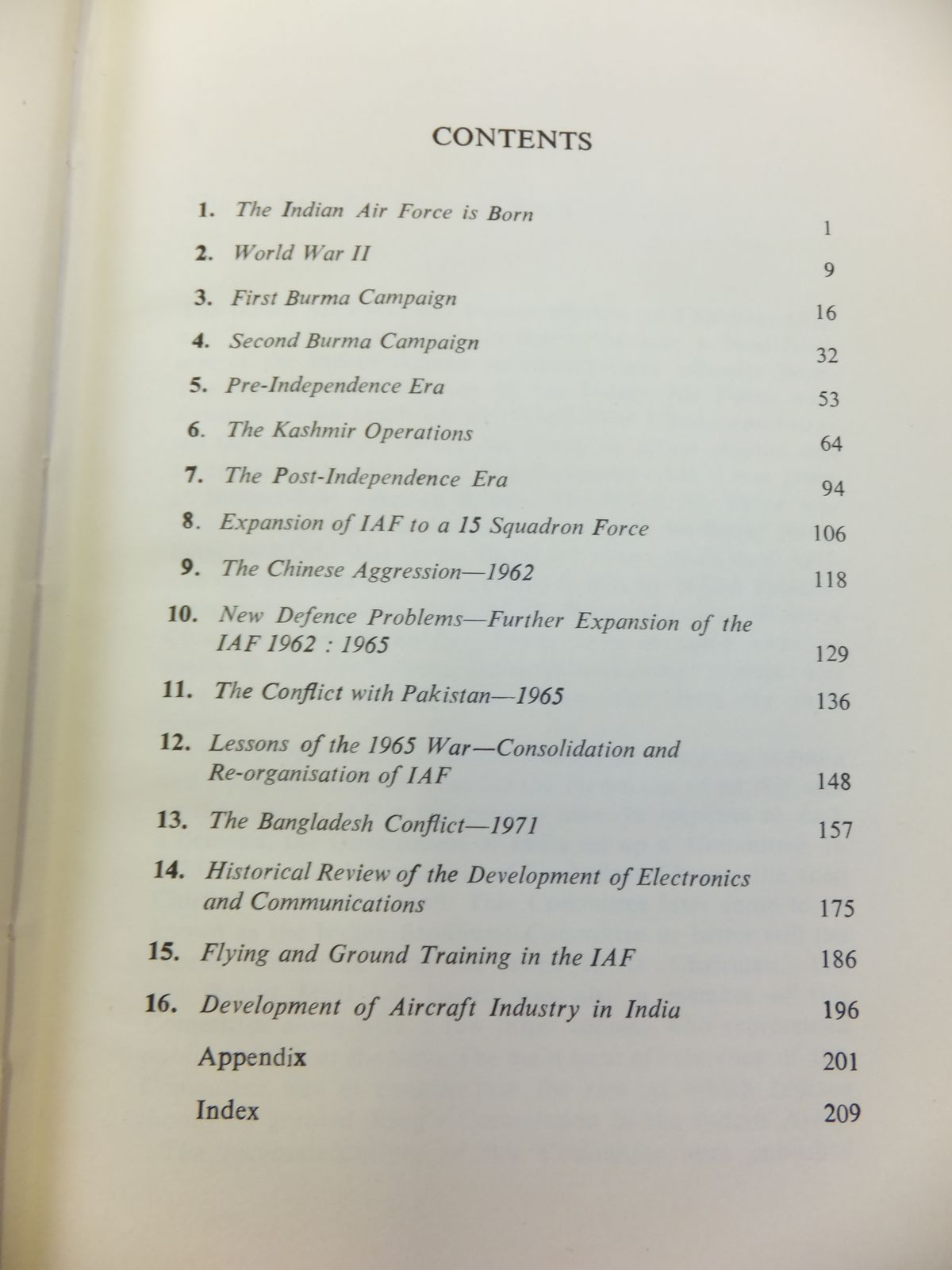 CONTENTS

1. The Indian Air Force is Born 1

2. World War II 9

3. First Burma Campaign 16

4. Second Burma Campaign 32

5. Pre-Independence Era 53

6. The Kashmir Operations 64

7. The Post-Independence Era 94

8. Expansion of IAF to a 15 Squadron Force 106

9. The Chinese Aggression—1962 118

10. New Defence Problems—Further Expansion of the IAF 1962 : 1965 129

11. The Conflict with Pakistan—1965 136

12. Lessons of the 1965 War—Consolidation and Re-organisation of IAF 148

13. The Bangladesh Conflict—1971 157

14. Historical Review of the Development of Electronics and Communications 175

15. Flying and Ground Training in the IAF 186

16. Development of Aircraft Industry in India 196

Appendix 201

Index 209